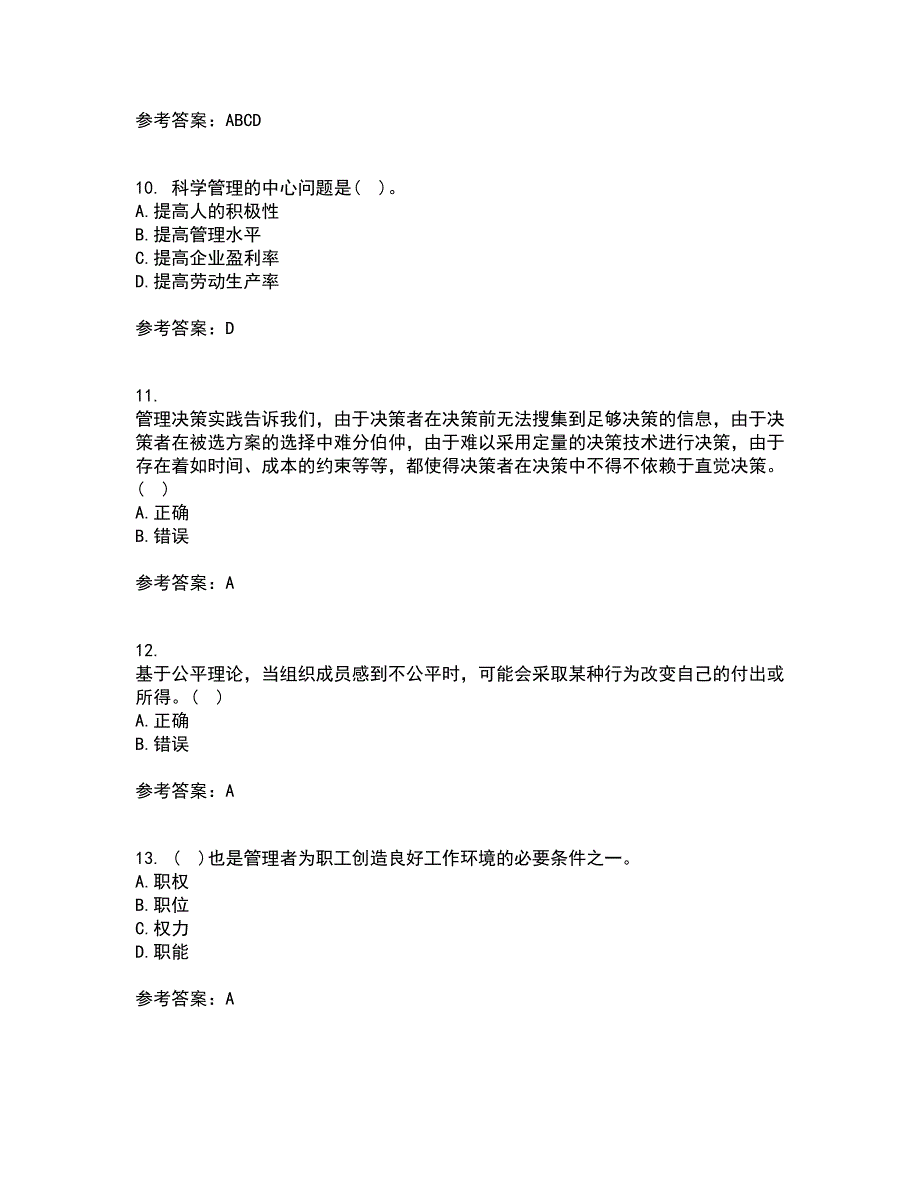 参考答案：ABCD

10. 科学管理的中心问题是（ ）。
A.提高人的积极性
B.提高管理水平
C.提高企业盈利率
D.提高劳动生产率

参考答案：D

11.
管理决策实践告诉我们，由于决策者在决策前无法搜集到足够决策的信息，由于决策者在被选方案的选择中难分伯仲，由于难以采用定量的决策技术进行决策，由于存在着如时间、成本的约束等等，都使得决策者在决策中不得不依赖于直觉决策。（ ）
A.正确
B.错误

参考答案：A

12.
基于公平理论，当组织成员感到不公平时，可能会采取某种行为改变自己的付出或所得。（ ）
A.正确
B.错误

参考答案：A

13. （ ）也是管理者为职工创造良好工作环境的必要条件之一。
A.职权
B.职位
C.权力
D.职能

参考答案：A